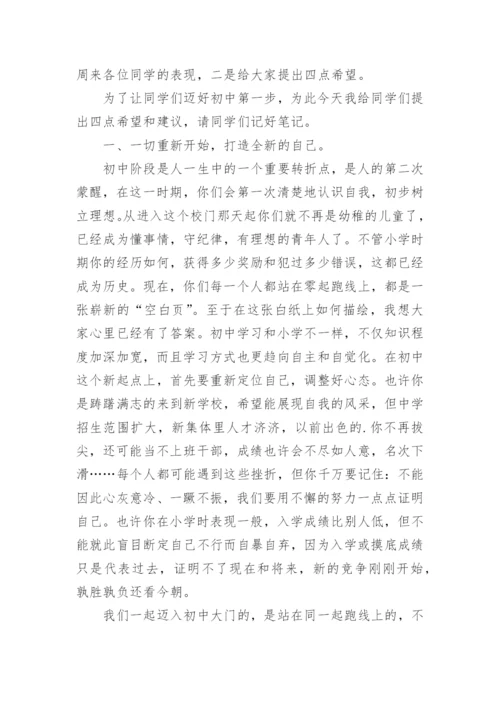 周来各位同学的表现，二是给大家提出四点希望。

为了让同学们迈好初中第一步，为此今天我给同学们提出四点希望和建议，请同学们记好笔记。

一、一切重新开始，打造全新的自己。

初中阶段是人一生中的一个重要转折点，是人的第二次蒙醒，在这一时期，你们会第一次清楚地认识自我，初步树立理想。从进入这个校门那天起你们就不再是幼稚的儿童了，已经成为懂事情，守纪律，有理想的青年人了。不管小学时期你的经历如何，获得多少奖励和犯过多少错误，这都已经成为历史。现在，你们每一个人都站在零起跑线上，都是一张崭新的“空白页”。至于在这张白纸上如何描绘，我想大家心里已经有了答案。初中学习和小学不一样，不仅知识程度加深加宽，而且学习方式也更趋向自主和自觉化。在初中这个新起点上，首先要重新定位自己，调整好心态。也许你是踌躇满志的来到新学校，希望能展现自我的风采，但中学招生范围扩大，新集体里人才济济，以前出色的.你不再拔尖，还可能当不上班干部，成绩也许会不尽如人意，名次下滑……每个人都可能遇到这些挫折，但你千万要记住：不能因此心灰意冷、一蹶不振，我们要用不懈的努力一点点证明自己。也许你在小学时表现一般，入学成绩比别人低，但不能就此盲目断定自己不行而自暴自弃，因为入学或摸底成绩只是代表过去，证明不了现在和将来，新的竞争刚刚开始，孰胜孰负还看今朝。

我们一起迈入初中大门的，是站在同一起跑线上的，不